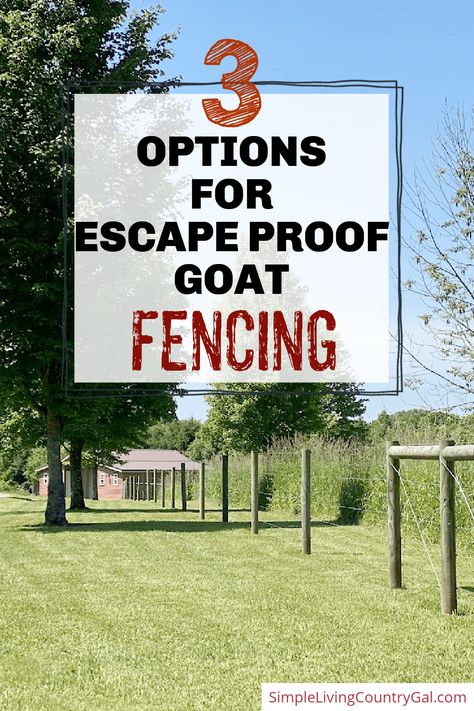 3
OPTIONS
FOR
ESCAPE PROOF
GOAT
FENCING

SimpleLivingCountryGal.com